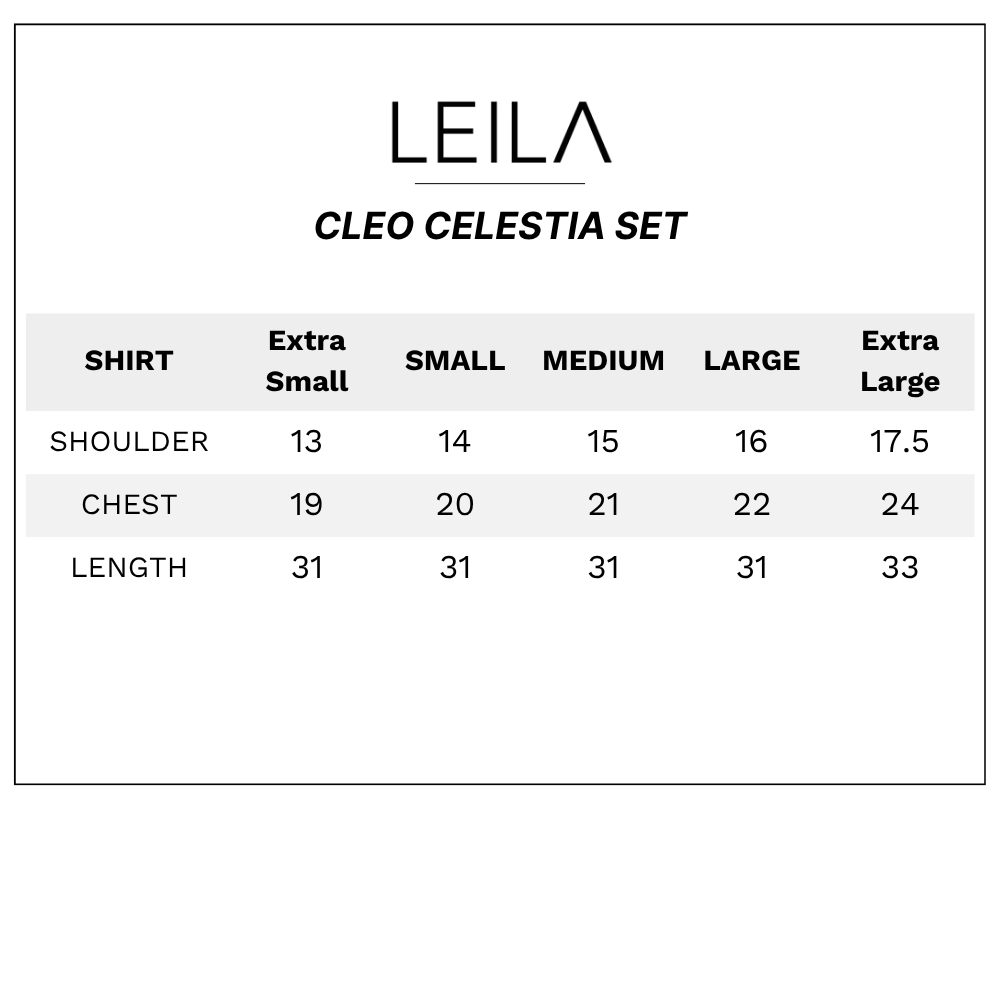 LEILA

CLEO CELESTIA SET

| SHIRT | Extra Small | SMALL | MEDIUM | LARGE | Extra Large |
|---|---|---|---|---|---|
| SHOULDER | 13 | 14 | 15 | 16 | 17.5 |
| CHEST | 19 | 20 | 21 | 22 | 24 |
| LENGTH | 31 | 31 | 31 | 31 | 33 |